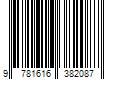 9 781616 382087